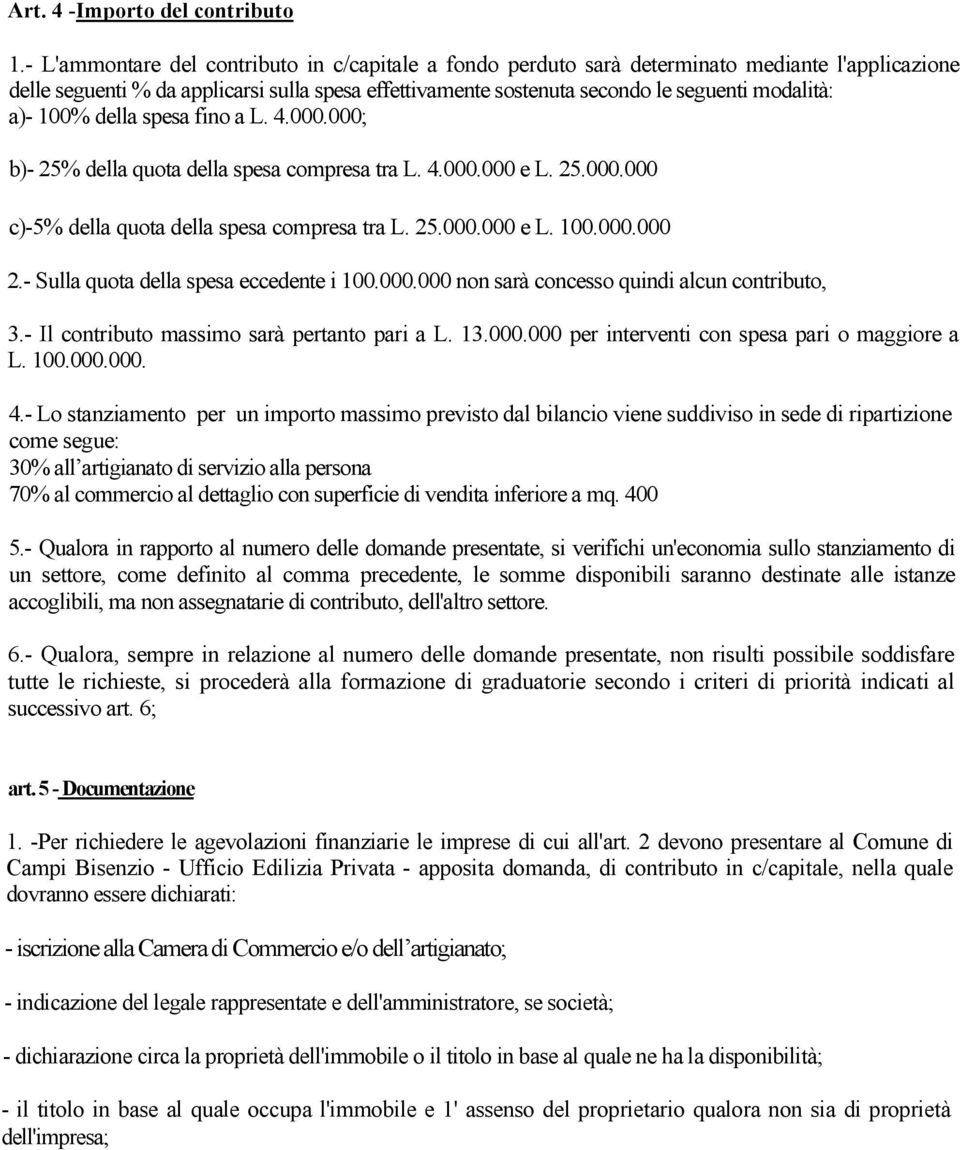 Art. 4 -Importo del contributo

1.- L'ammontare del contributo in c/capitale a fondo perduto sarà determinato mediante l'applicazione delle seguenti % da applicarsi sulla spesa effettivamente sostenuta secondo le seguenti modalità:
a)- 100% della spesa fino a L. 4.000.000;

b)- 25% della quota della spesa compresa tra L. 4.000.000 e L. 25.000.000

c)-5% della quota della spesa compresa tra L. 25.000.000 e L. 100.000.000

2.- Sulla quota della spesa eccedente i 100.000.000 non sarà concesso quindi alcun contributo,

3.- Il contributo massimo sarà pertanto pari a L. 13.000.000 per interventi con spesa pari o maggiore a L. 100.000.000.

4.- Lo stanziamento per un importo massimo previsto dal bilancio viene suddiviso in sede di ripartizione come segue:
30% all'artigianato di servizio alla persona
70% al commercio al dettaglio con superficie di vendita inferiore a mq. 400

5.- Qualora in rapporto al numero delle domande presentate, si verifichi un'economia sullo stanziamento di un settore, come definito al comma precedente, le somme disponibili saranno destinate alle istanze accoglibili, ma non assegnatarie di contributo, dell'altro settore.

6.- Qualora, sempre in relazione al numero delle domande presentate, non risulti possibile soddisfare tutte le richieste, si procederà alla formazione di graduatorie secondo i criteri di priorità indicati al successivo art. 6;

art. 5 - Documentazione

1. -Per richiedere le agevolazioni finanziarie le imprese di cui all'art. 2 devono presentare al Comune di Campi Bisenzio - Ufficio Edilizia Privata - apposita domanda, di contributo in c/capitale, nella quale dovranno essere dichiarati:

- iscrizione alla Camera di Commercio e/o dell'artigianato;

- indicazione del legale rappresentate e dell'amministratore, se società;

- dichiarazione circa la proprietà dell'immobile o il titolo in base al quale ne ha la disponibilità;

- il titolo in base al quale occupa l'immobile e 1' assenso del proprietario qualora non sia di proprietà dell'impresa;